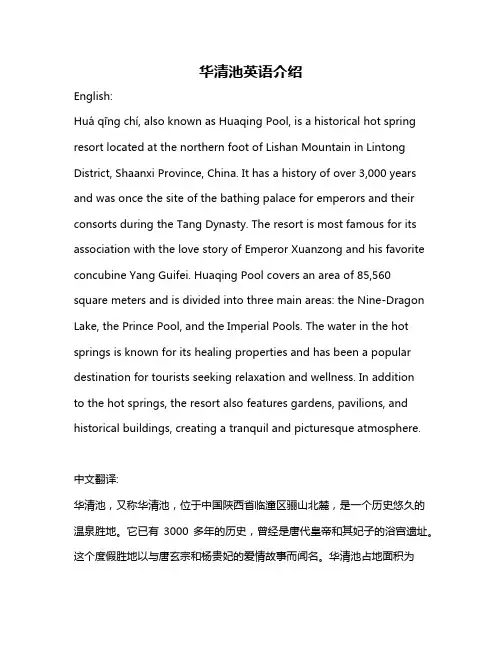 华清池英语介绍

English:

Huá qīng chí, also known as Huaqing Pool, is a historical hot spring resort located at the northern foot of Lishan Mountain in Lintong District, Shaanxi Province, China. It has a history of over 3,000 years and was once the site of the bathing palace for emperors and their consorts during the Tang Dynasty. The resort is most famous for its association with the love story of Emperor Xuanzong and his favorite concubine Yang Guifei. Huaqing Pool covers an area of 85,560 square meters and is divided into three main areas: the Nine-Dragon Lake, the Prince Pool, and the Imperial Pools. The water in the hot springs is known for its healing properties and has been a popular destination for tourists seeking relaxation and wellness. In addition to the hot springs, the resort also features gardens, pavilions, and historical buildings, creating a tranquil and picturesque atmosphere.

中文翻译:

华清池，又称华清池，位于中国陕西省临潼区骊山北麓，是一个历史悠久的温泉胜地。它已有 3000 多年的历史，曾经是唐代皇帝和其妃子的浴宫遗址。这个度假胜地以与唐玄宗和杨贵妃的爱情故事而闻名。华清池占地面积为